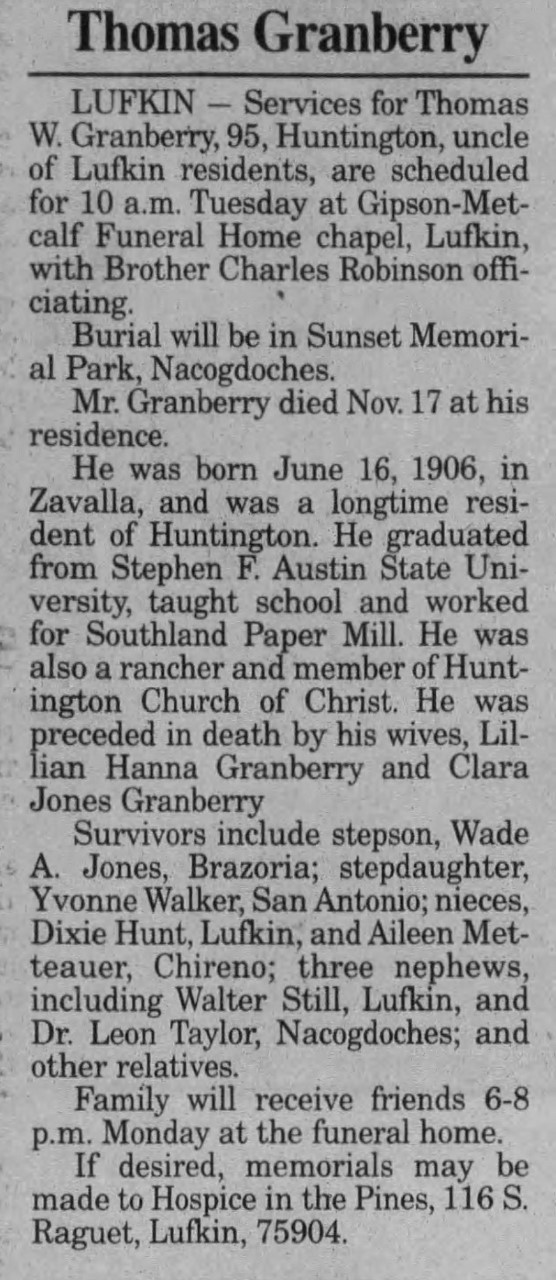 Thomas Granberry

LUFKIN — Services for Thomas W. Granberry, 95, Huntington, uncle of Lufkin residents, are scheduled for 10 a.m. Tuesday at Gipson-Metcalf Funeral Home chapel, Lufkin, with Brother Charles Robinson officiating.

Burial will be in Sunset Memorial Park, Nacogdoches.

Mr. Granberry died Nov. 17 at his residence.

He was born June 16, 1906, in Zavalla, and was a longtime resident of Huntington. He graduated from Stephen F. Austin State University, taught school and worked for Southland Paper Mill. He was also a rancher and member of Huntington Church of Christ. He was preceded in death by his wives, Lillian Hanna Granberry and Clara Jones Granberry

Survivors include stepson, Wade A. Jones, Brazoria; stepdaughter, Yvonne Walker, San Antonio; nieces, Dixie Hunt, Lufkin, and Aileen Metteauer, Chireno; three nephews, including Walter Still, Lufkin, and Dr. Leon Taylor, Nacogdoches; and other relatives.

Family will receive friends 6-8 p.m. Monday at the funeral home.

If desired, memorials may be made to Hospice in the Pines, 116 S. Raguet, Lufkin, 75904.